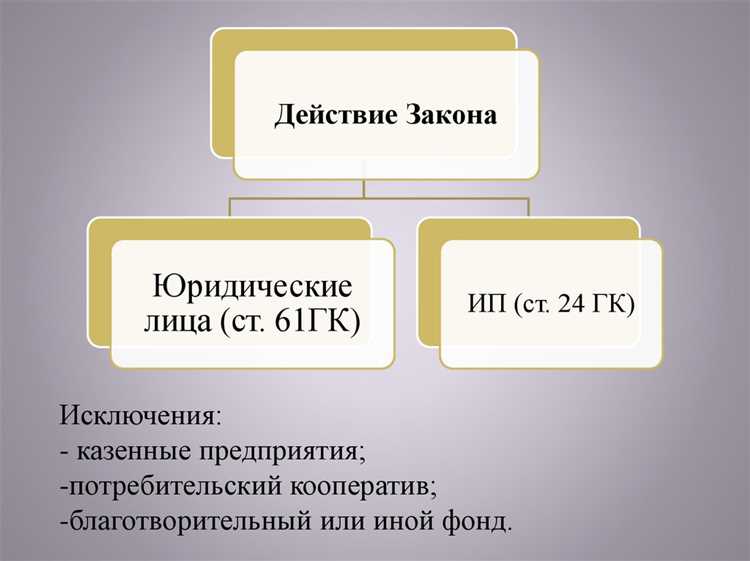 Действие Закона

Юридические лица (ст. 61ГК)

ИП (ст. 24 ГК)

Исключения:
- казенные предприятия;
-потребительский кооператив;
-благотворительный или иной фонд.